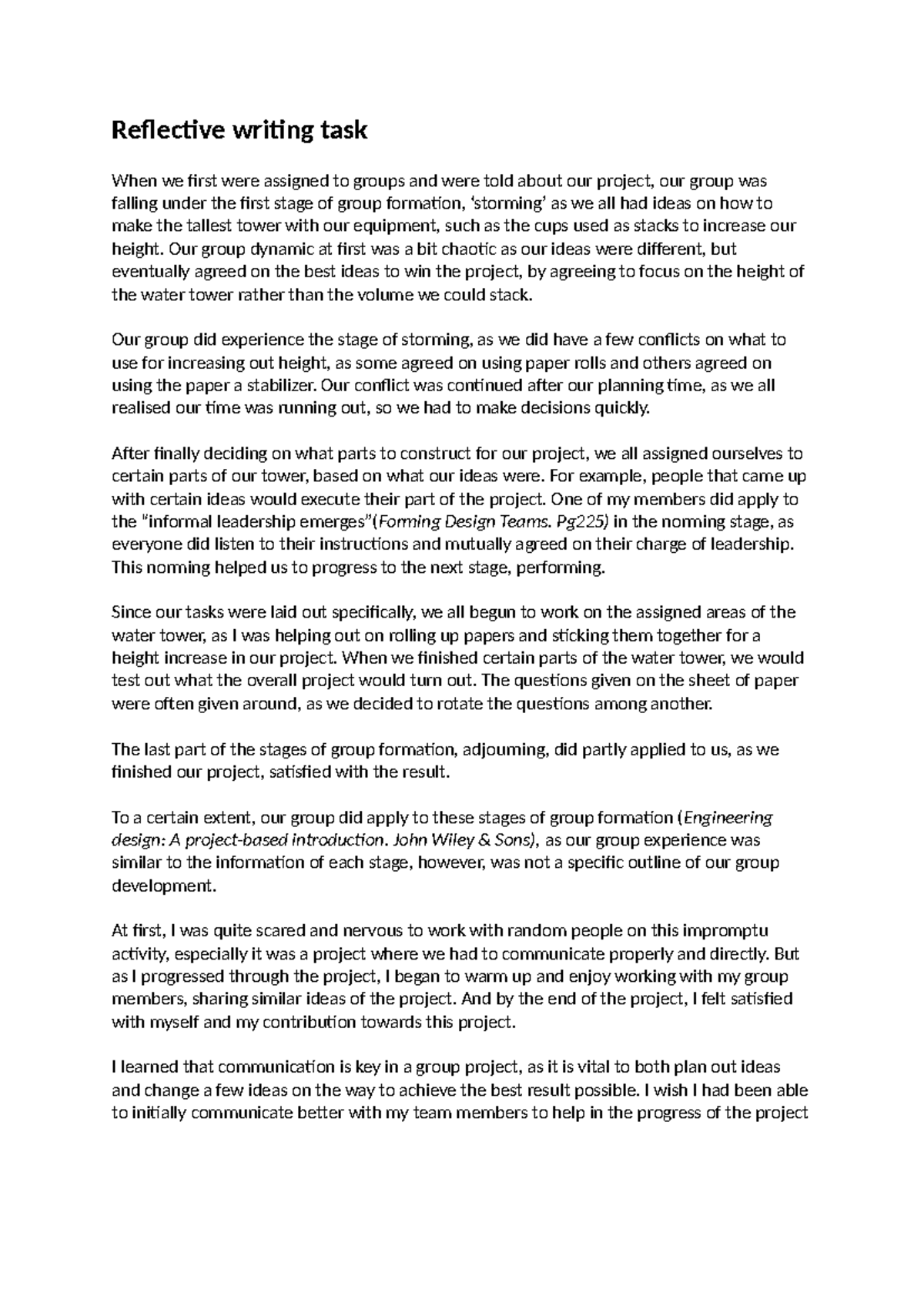 Reflective writing task

When we first were assigned to groups and were told about our project, our group was falling under the first stage of group formation, 'storming' as we all had ideas on how to make the tallest tower with our equipment, such as the cups used as stacks to increase our height. Our group dynamic at first was a bit chaotic as our ideas were different, but eventually agreed on the best ideas to win the project, by agreeing to focus on the height of the water tower rather than the volume we could stack.

Our group did experience the stage of storming, as we did have a few conflicts on what to use for increasing out height, as some agreed on using paper rolls and others agreed on using the paper a stabilizer. Our conflict was continued after our planning time, as we all realised our time was running out, so we had to make decisions quickly.

After finally deciding on what parts to construct for our project, we all assigned ourselves to certain parts of our tower, based on what our ideas were. For example, people that came up with certain ideas would execute their part of the project. One of my members did apply to the "informal leadership emerges"(Forming Design Teams. Pg225) in the norming stage, as everyone did listen to their instructions and mutually agreed on their charge of leadership. This norming helped us to progress to the next stage, performing.

Since our tasks were laid out specifically, we all begun to work on the assigned areas of the water tower, as I was helping out on rolling up papers and sticking them together for a height increase in our project. When we finished certain parts of the water tower, we would test out what the overall project would turn out. The questions given on the sheet of paper were often given around, as we decided to rotate the questions among another.

The last part of the stages of group formation, adjourning, did partly applied to us, as we finished our project, satisfied with the result.

To a certain extent, our group did apply to these stages of group formation (Engineering design: A project-based introduction. John Wiley & Sons), as our group experience was similar to the information of each stage, however, was not a specific outline of our group development.

At first, I was quite scared and nervous to work with random people on this impromptu activity, especially it was a project where we had to communicate properly and directly. But as I progressed through the project, I began to warm up and enjoy working with my group members, sharing similar ideas of the project. And by the end of the project, I felt satisfied with myself and my contribution towards this project.

I learned that communication is key in a group project, as it is vital to both plan out ideas and change a few ideas on the way to achieve the best result possible. I wish I had been able to initially communicate better with my team members to help in the progress of the project